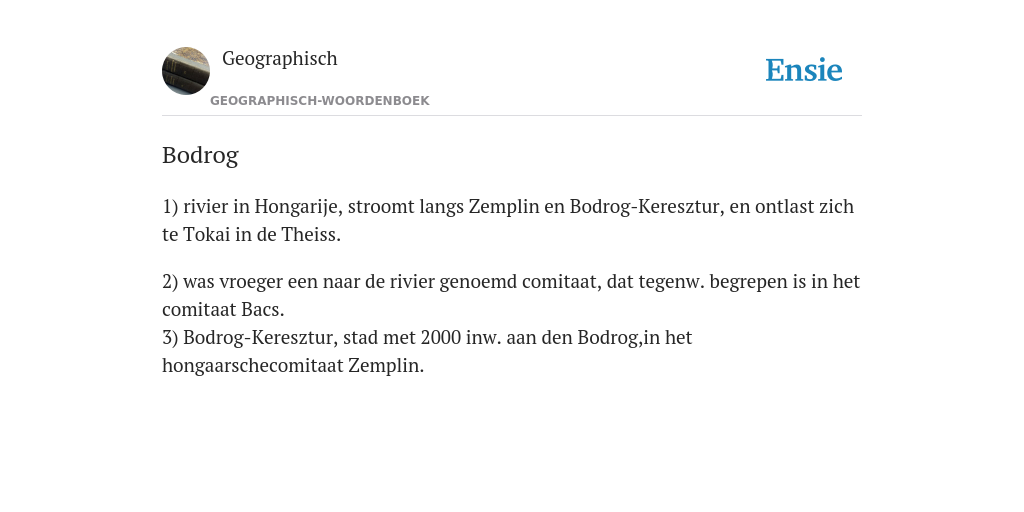 Geographisch

GEOGRAPHISCH-WOORDENBOEK

Ensie

Bodrog

1) rivier in Hongarije, stroomt langs Zemplin en Bodrog-Keresztur, en ontlast zich te Tokai in de Theiss.

2) was vroeger een naar de rivier genoemd comitaat, dat tegenw. begrepen is in het comitaat Bacs.
3) Bodrog-Keresztur, stad met 2000 inw. aan den Bodrog,in het hongaarschecomitaat Zemplin.